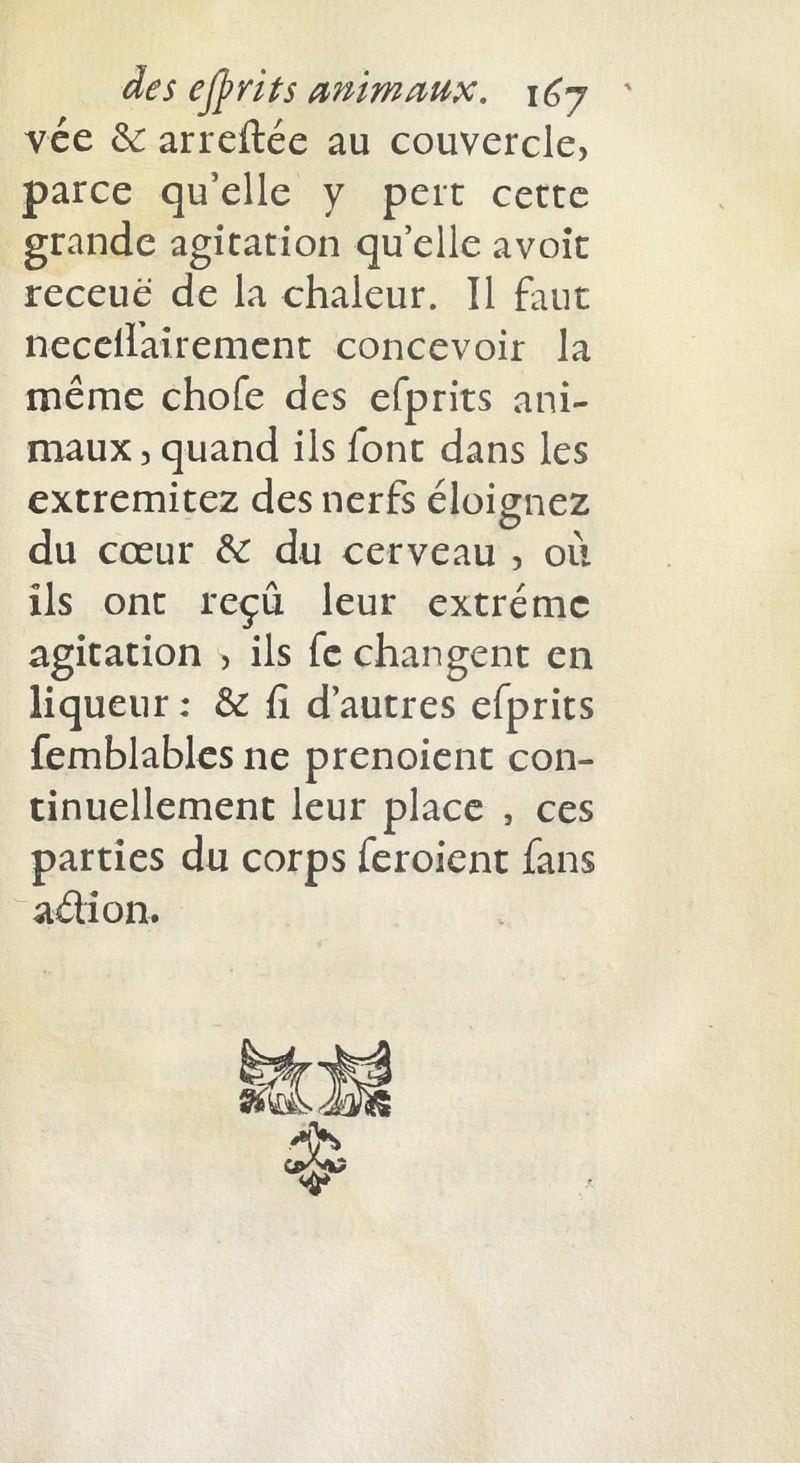 des eſprits animaux. 167
vée & arreſtée au couvercle, parce qu'elle y pert cette grande agitation qu'elle avoit receuë de la chaleur. Il faut neceſſairement concevoir la même choſe des eſprits animaux, quand ils ſont dans les extremitez des nerfs éloignez du cœur & du cerveau, où ils ont reçû leur extréme agitation, ils ſe changent en liqueur: & ſi d'autres eſprits ſemblables ne prenoient continuellement leur place, ces parties du corps ſeroient ſans action.